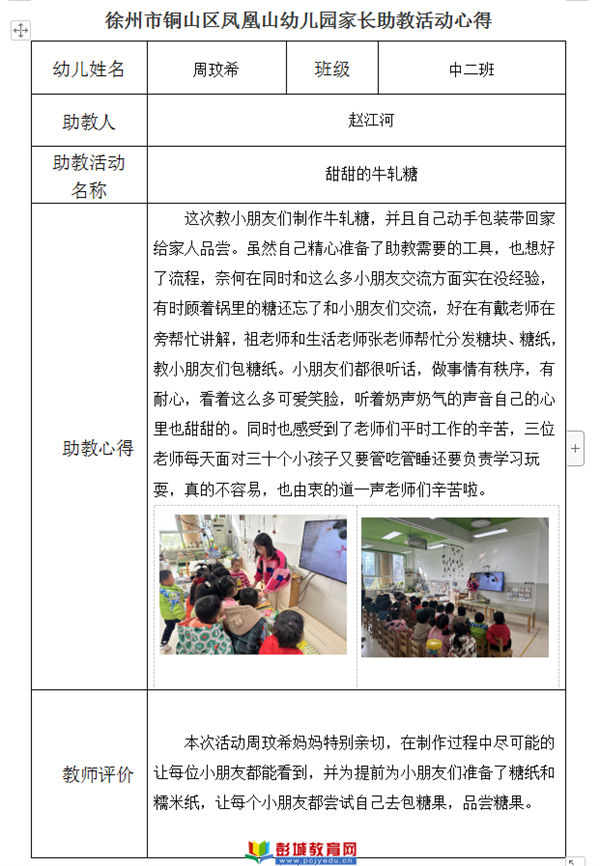 徐州市铜山区凤凰山幼儿园家长助教活动心得

| 幼儿姓名 | 周玟希 | 班级 | 中二班 |
|---|---|---|---|
| 助教人 | 赵江河 | | |
| 助教活动名称 | 甜甜的牛轧糖 | | |
| 助教心得 | 这次教小朋友们制作牛轧糖，并且自己动手包装带回家给家人品尝。虽然自己精心准备了助教需要的工具，也想好了流程，奈何在同时和这么多小朋友交流方面实在没经验，有时顾着锅里的糖还忘了和小朋友们交流，好在有戴老师在旁帮忙讲解，祖老师和生活老师张老师帮忙分发糖块、糖纸，教小朋友们包糖纸。小朋友们都很听话，做事情有秩序，有耐心，看着这么多可爱笑脸，听着奶声奶气的声音自己的心里也甜甜的。同时也感受到了老师们平时工作的辛苦，三位老师每天面对三十个小孩子又要管吃管睡还要负责学习玩耍，真的不容易，也由衷的道一声老师们辛苦啦。 | | |
| 教师评价 | 本次活动周玟希妈妈特别亲切，在制作过程中尽可能的让每位小朋友都能看到，并为提前为小朋友们准备了糖纸和糯米纸，让每个小朋友都尝试自己去包糖果，品尝糖果。 | | |

彭城教育网
www.pcjyedu.cn